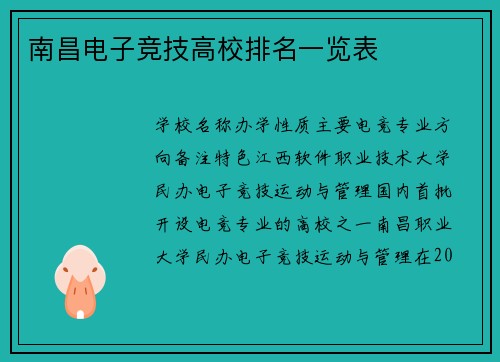 南昌电子竞技高校排名一览表

学校名称办学性质主要电竞专业方向备注特色江西软件职业技术大学民办电子竞技运动与管理国内首批开设电竞专业的高校之一南昌职业大学民办电子竞技运动与管理在20